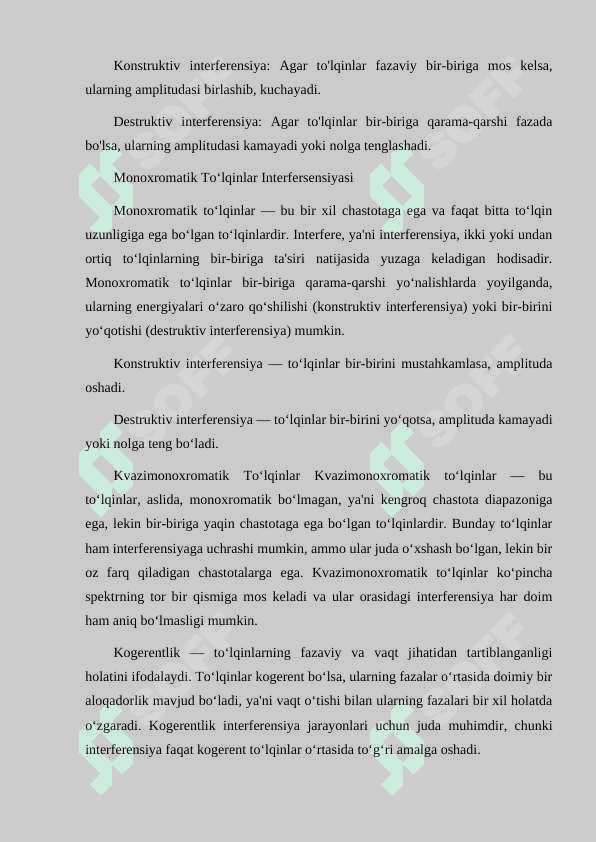 Konstruktiv interferensiya: Agar to'lqinlar fazaviy bir-biriga mos kelsa, ularning amplitudasi birlashib, kuchayadi.

Destruktiv interferensiya: Agar to'lqinlar bir-biriga qarama-qarshi fazada bo'lsa, ularning amplitudasi kamayadi yoki nolga tenglashadi.

Monoxromatik To‘lqinlar Interfersensiyasi

Monoxromatik to‘lqinlar — bu bir xil chastotaga ega va faqat bitta to‘lqin uzunligiga ega bo‘lgan to‘lqinlardir. Interfere, ya'ni interferensiya, ikki yoki undan ortiq to‘lqinlarning bir-biriga ta'siri natijasida yuzaga keladigan hodisadir. Monoxromatik to‘lqinlar bir-biriga qarama-qarshi yo‘nalishlarda yoyilganda, ularning energiyalari o‘zaro qo‘shilishi (konstruktiv interferensiya) yoki bir-birini yo‘qotishi (destruktiv interferensiya) mumkin.

Konstruktiv interferensiya — to‘lqinlar bir-birini mustahkamlasa, amplituda oshadi.

Destruktiv interferensiya — to‘lqinlar bir-birini yo‘qotsa, amplituda kamayadi yoki nolga teng bo‘ladi.

Kvazimonoxromatik To‘lqinlar Kvazimonoxromatik to‘lqinlar — bu to‘lqinlar, aslida, monoxromatik bo‘lmagan, ya'ni kengroq chastota diapazoniga ega, lekin bir-biriga yaqin chastotaga ega bo‘lgan to‘lqinlardir. Bunday to‘lqinlar ham interferensiyaga uchrashi mumkin, ammo ular juda o‘xshash bo‘lgan, lekin bir oz farq qiladigan chastotalarga ega. Kvazimonoxromatik to‘lqinlar ko‘pincha spektrning tor bir qismiga mos keladi va ular orasidagi interferensiya har doim ham aniq bo‘lmasligi mumkin.

Kogerentlik — to‘lqinlarning fazaviy va vaqt jihatidan tartiblanganligi holatini ifodalaydi. To‘lqinlar kogerent bo‘lsa, ularning fazalar o‘rtasida doimiy bir aloqadorlik mavjud bo‘ladi, ya'ni vaqt o‘tishi bilan ularning fazalari bir xil holatda o‘zgaradi. Kogerentlik interferensiya jarayonlari uchun juda muhimdir, chunki interferensiya faqat kogerent to‘lqinlar o‘rtasida to‘g‘ri amalga oshadi.